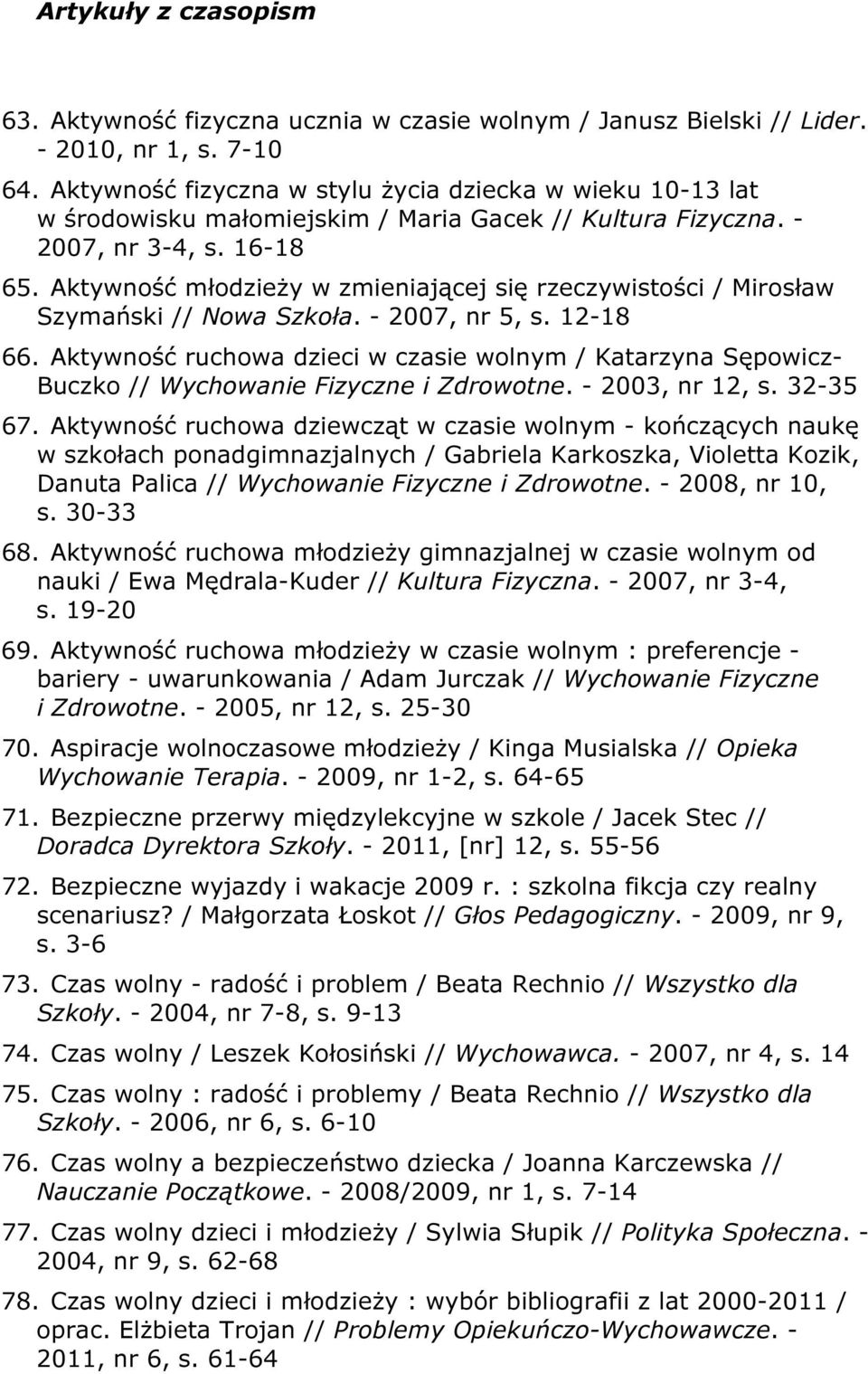 Artykuły z czasopism

63. Aktywność fizyczna ucznia w czasie wolnym / Janusz Bielski // Lider. - 2010, nr 1, s. 7-10

64. Aktywność fizyczna w stylu życia dziecka w wieku 10-13 lat w środowisku małomiejskim / Maria Gacek // Kultura Fizyczna. - 2007, nr 3-4, s. 16-18

65. Aktywność młodzieży w zmieniającej się rzeczywistości / Mirosław Szymański // Nowa Szkoła. - 2007, nr 5, s. 12-18

66. Aktywność ruchowa dzieci w czasie wolnym / Katarzyna Sępowicz-Buczko // Wychowanie Fizyczne i Zdrowotne. - 2003, nr 12, s. 32-35

67. Aktywność ruchowa dziewcząt w czasie wolnym - kończących naukę w szkołach ponadgimnazjalnych / Gabriela Karkoszka, Violetta Kozik, Danuta Palica // Wychowanie Fizyczne i Zdrowotne. - 2008, nr 10, s. 30-33

68. Aktywność ruchowa młodzieży gimnazjalnej w czasie wolnym od nauki / Ewa Mędrala-Kuder // Kultura Fizyczna. - 2007, nr 3-4, s. 19-20

69. Aktywność ruchowa młodzieży w czasie wolnym : preferencje - bariery - uwarunkowania / Adam Jurczak // Wychowanie Fizyczne i Zdrowotne. - 2005, nr 12, s. 25-30

70. Aspiracje wolnoczasowe młodzieży / Kinga Musialska // Opieka Wychowanie Terapia. - 2009, nr 1-2, s. 64-65

71. Bezpieczne przerwy międzylekcyjne w szkole / Jacek Stec // Doradca Dyrektora Szkoły. - 2011, [nr] 12, s. 55-56

72. Bezpieczne wyjazdy i wakacje 2009 r. : szkolna fikcja czy realny scenariusz? / Małgorzata Łoskot // Głos Pedagogiczny. - 2009, nr 9, s. 3-6

73. Czas wolny - radość i problem / Beata Rechnio // Wszystko dla Szkoły. - 2004, nr 7-8, s. 9-13

74. Czas wolny / Leszek Kołosiński // Wychowawca. - 2007, nr 4, s. 14

75. Czas wolny : radość i problemy / Beata Rechnio // Wszystko dla Szkoły. - 2006, nr 6, s. 6-10

76. Czas wolny a bezpieczeństwo dziecka / Joanna Karczewska // Nauczanie Początkowe. - 2008/2009, nr 1, s. 7-14

77. Czas wolny dzieci i młodzieży / Sylwia Słupik // Polityka Społeczna. - 2004, nr 9, s. 62-68

78. Czas wolny dzieci i młodzieży : wybór bibliografii z lat 2000-2011 / oprac. Elżbieta Trojan // Problemy Opiekuńczo-Wychowawcze. - 2011, nr 6, s. 61-64